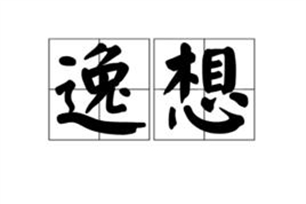 逸想